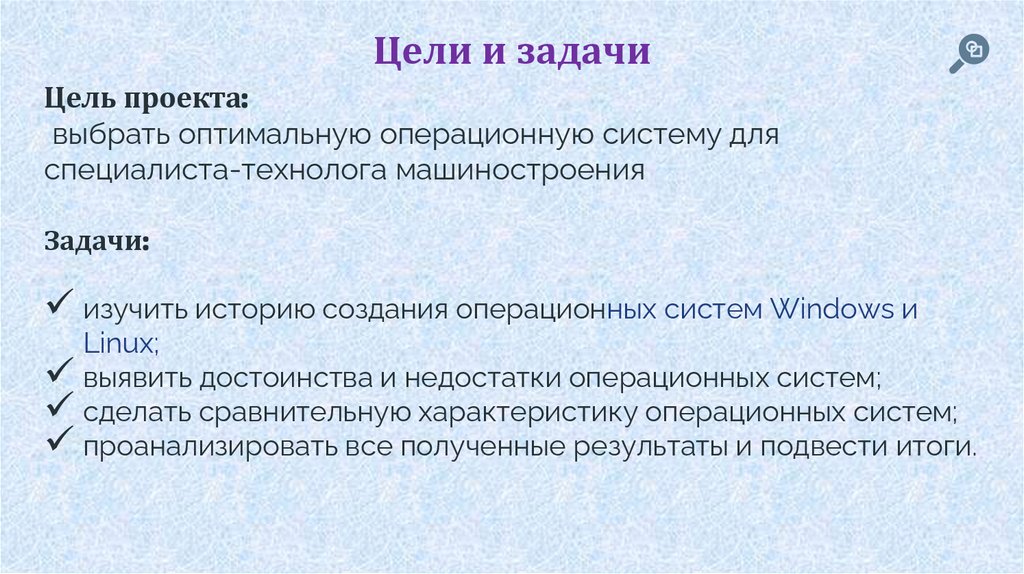 Цели и задачи

Цель проекта:
выбрать оптимальную операционную систему для специалиста-технолога машиностроения

Задачи:

✓ изучить историю создания операционных систем Windows и Linux;
✓ выявить достоинства и недостатки операционных систем;
✓ сделать сравнительную характеристику операционных систем;
✓ проанализировать все полученные результаты и подвести итоги.